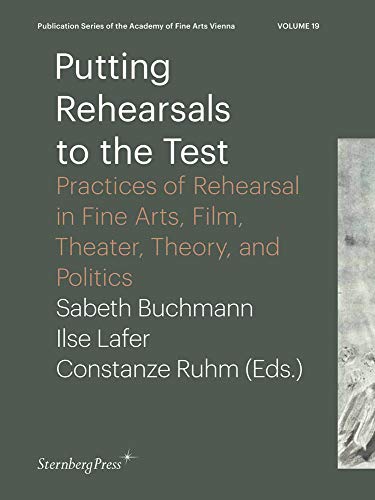 Publication Series of the Academy of Fine Arts Vienna VOLUME 19

Putting Rehearsals to the Test

Practices of Rehearsal in Fine Arts, Film, Theater, Theory, and Politics

Sabeth Buchmann
Ilse Lafer
Constanze Ruhm (Eds.)

SternbergPress